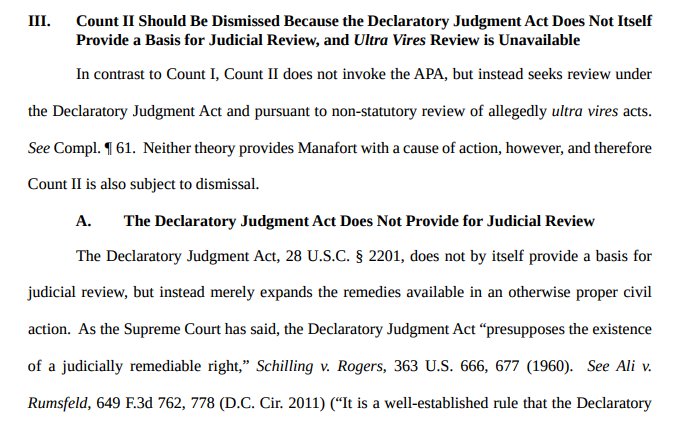 III. Count II Should Be Dismissed Because the Declaratory Judgment Act Does Not Itself Provide a Basis for Judicial Review, and Ultra Vires Review is Unavailable

In contrast to Count I, Count II does not invoke the APA, but instead seeks review under the Declaratory Judgment Act and pursuant to non-statutory review of allegedly ultra vires acts. See Compl. ¶ 61. Neither theory provides Manafort with a cause of action, however, and therefore Count II is also subject to dismissal.

A. The Declaratory Judgment Act Does Not Provide for Judicial Review

The Declaratory Judgment Act, 28 U.S.C. § 2201, does not by itself provide a basis for judicial review, but instead merely expands the remedies available in an otherwise proper civil action. As the Supreme Court has said, the Declaratory Judgment Act "presupposes the existence of a judicially remediable right," Schilling v. Rogers, 363 U.S. 666, 677 (1960). See Ali v. Rumsfeld, 649 F.3d 762, 778 (D.C. Cir. 2011) ("It is a well-established rule that the Declaratory